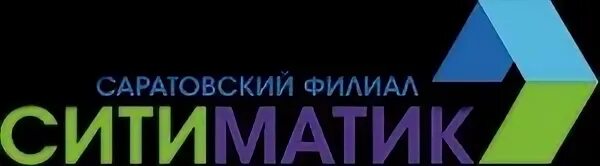 САРАТОВСКИЙ ФИЛИАЛ
СИТИМАТИК